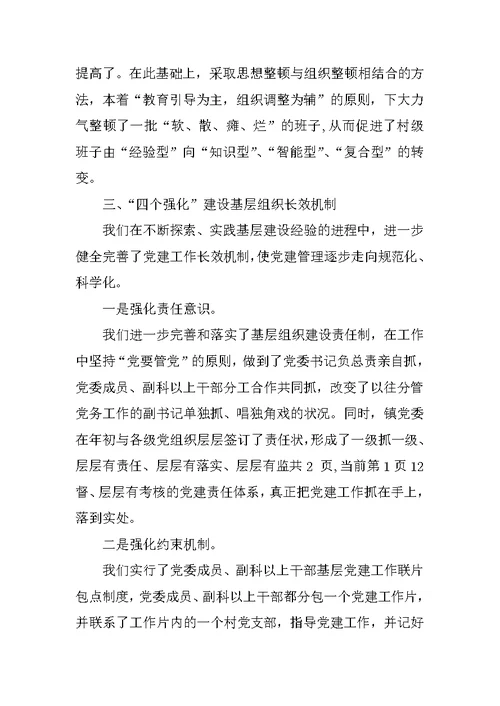 提高了。在此基础上，采取思想整顿与组织整顿相结合的方法，本着“教育引导为主，组织调整为辅”的原则，下大力气整顿了一批“软、散、瘫、烂”的班子,从而促进了村级班子由“经验型”向“知识型”、“智能型”、“复合型”的转变。

三、“四个强化”建设基层组织长效机制

我们在不断探索、实践基层建设经验的进程中，进一步健全完善了党建工作长效机制,使党建管理逐步走向规范化、科学化。

一是强化责任意识。

我们进一步完善和落实了基层组织建设责任制，在工作中坚持“党要管党”的原则，做到了党委书记负总责亲自抓，党委成员、副科以上干部分工合作共同抓，改变了以往分管党务工作的副书记单独抓、唱独角戏的状况。同时，镇党委在年初与各级党组织层层签订了责任状,形成了一级抓一级、层层有责任、层层有落实、层层有监共 2 页,当前第 1 页 12 督、层层有考核的党建责任体系，真正把党建工作抓在手上，落到实处。

二是强化约束机制。

我们实行了党委成员、副科以上干部基层党建工作联片包点制度,党委成员、副科以上干部都分包一个党建工作片，并联系了工作片内的一个村党支部，指导党建工作，并记好